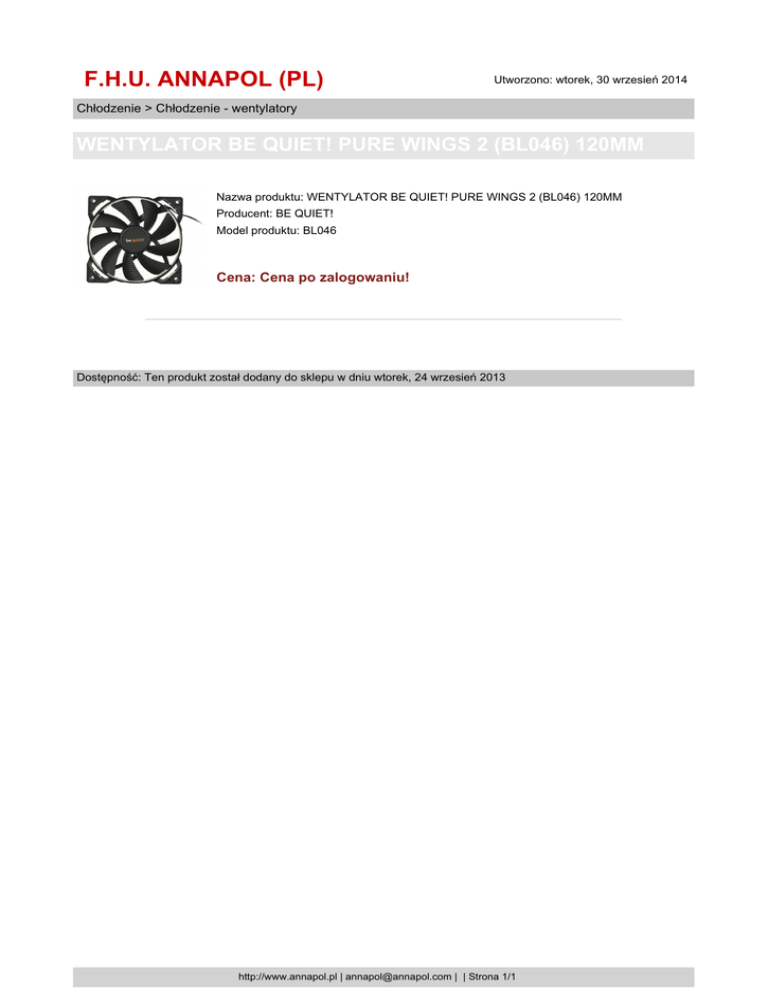 F.H.U. ANNAPOL (PL)

Utworzono: wtorek, 30 wrzesień 2014

Chłodzenie > Chłodzenie - wentylatory

WENTYLATOR BE QUIET! PURE WINGS 2 (BL046) 120MM

Nazwa produktu: WENTYLATOR BE QUIET! PURE WINGS 2 (BL046) 120MM
Producent: BE QUIET!
Model produktu: BL046

Cena: Cena po zalogowaniu!

Dostępność: Ten produkt został dodany do sklepu w dniu wtorek, 24 wrzesień 2013

http://www.annapol.pl | annapol@annapol.com | | Strona 1/1